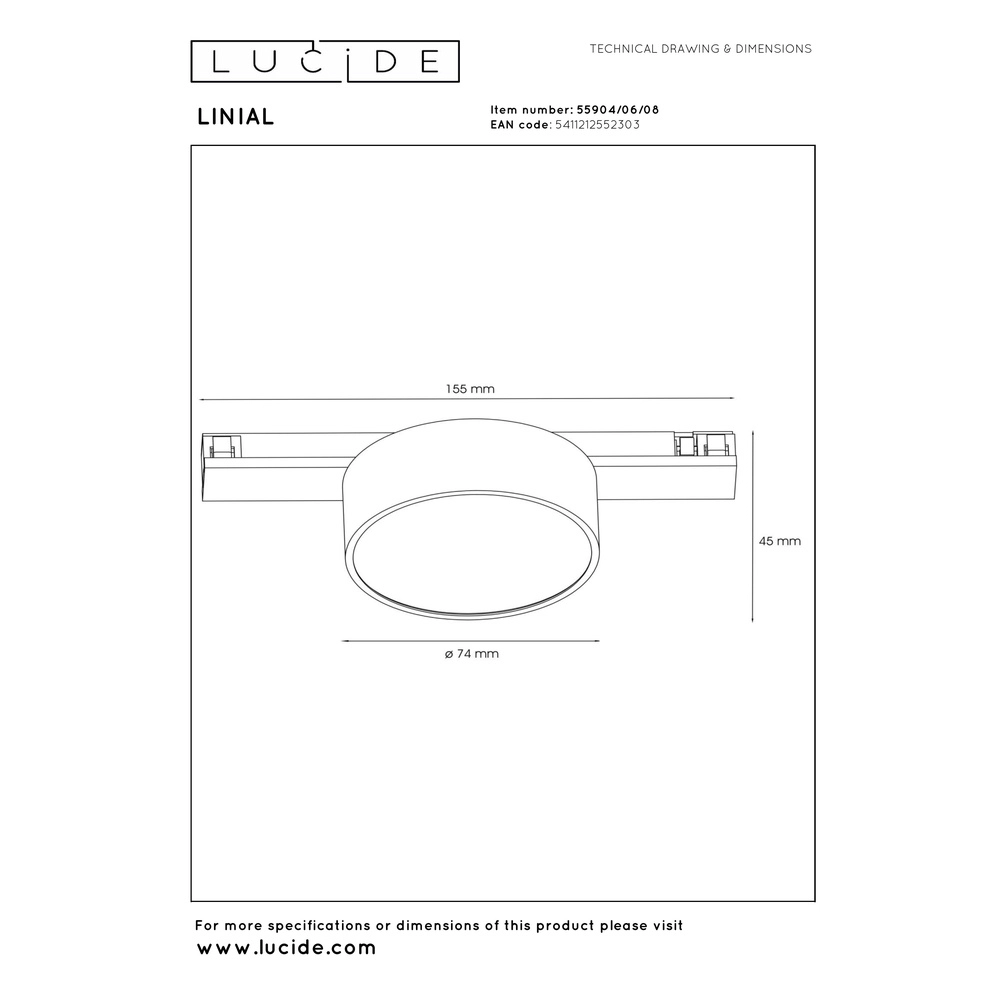 LUCIDE

TECHNICAL DRAWING & DIMENSIONS

LINIAL

Item number: 55904/06/08
EAN code: 5411212552303

155 mm

45 mm

ø 74 mm

For more specifications or dimensions of this product please visit
www.lucide.com